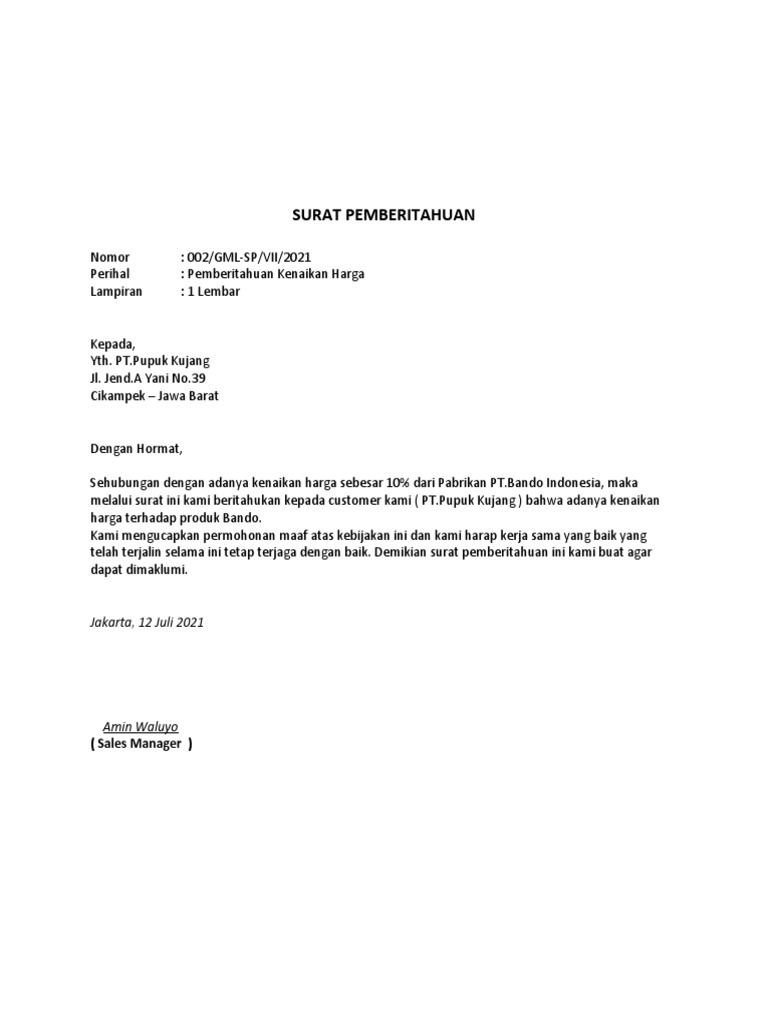 SURAT PEMBERITAHUAN

Nomor : 002/GML-SP/VII/2021
Perihal : Pemberitahuan Kenaikan Harga
Lampiran : 1 Lembar

Kepada,
Yth. PT.Pupuk Kujang
Jl. Jend.A Yani No.39
Cikampek – Jawa Barat

Dengan Hormat,

Sehubungan dengan adanya kenaikan harga sebesar 10% dari Pabrikan PT.Bando Indonesia, maka melalui surat ini kami beritahukan kepada customer kami ( PT.Pupuk Kujang ) bahwa adanya kenaikan harga terhadap produk Bando.
Kami mengucapkan permohonan maaf atas kebijakan ini dan kami harap kerja sama yang baik yang telah terjalin selama ini tetap terjaga dengan baik. Demikian surat pemberitahuan ini kami buat agar dapat dimaklumi.

Jakarta, 12 Juli 2021

Amin Waluyo
( Sales Manager )